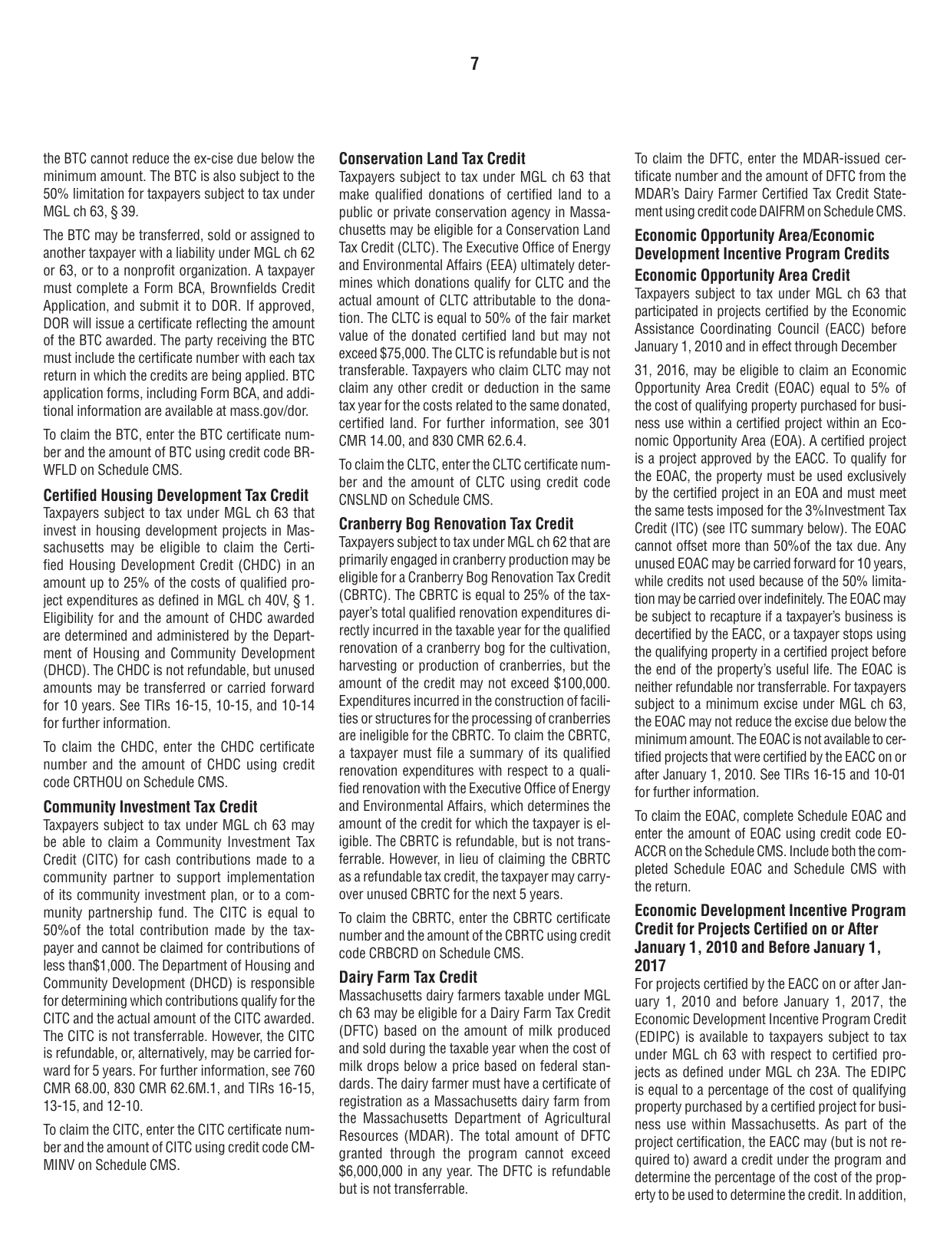 7

the BTC cannot reduce the ex-cise due below the minimum amount. The BTC is also subject to the 50% limitation for taxpayers subject to tax under MGL ch 63, § 39.

The BTC may be transferred, sold or assigned to another taxpayer with a liability under MGL ch 62 or 63, or to a nonprofit organization. A taxpayer must complete a Form BCA, Brownfields Credit Application, and submit it to DOR. If approved, DOR will issue a certificate reflecting the amount of the BTC awarded. The party receiving the BTC must include the certificate number with each tax return in which the credits are being applied. BTC application forms, including Form BCA, and additional information are available at mass.gov/dor.

To claim the BTC, enter the BTC certificate number and the amount of BTC using credit code BRWFLD on Schedule CMS.

Certified Housing Development Tax Credit
Taxpayers subject to tax under MGL ch 63 that invest in housing development projects in Massachusetts may be eligible to claim the Certified Housing Development Credit (CHDC) in an amount up to 25% of the costs of qualified project expenditures as defined in MGL ch 40V, § 1. Eligibility for and the amount of CHDC awarded are determined and administered by the Department of Housing and Community Development (DHCD). The CHDC is not refundable, but unused amounts may be transferred or carried forward for 10 years. See TIRs 16-15, 10-15, and 10-14 for further information.

To claim the CHDC, enter the CHDC certificate number and the amount of CHDC using credit code CRTHOU on Schedule CMS.

Community Investment Tax Credit
Taxpayers subject to tax under MGL ch 63 may be able to claim a Community Investment Tax Credit (CITC) for cash contributions made to a community partner to support implementation of its community investment plan, or to a community partnership fund. The CITC is equal to 50%of the total contribution made by the taxpayer and cannot be claimed for contributions of less than$1,000. The Department of Housing and Community Development (DHCD) is responsible for determining which contributions qualify for the CITC and the actual amount of the CITC awarded. The CITC is not transferrable. However, the CITC is refundable, or, alternatively, may be carried forward for 5 years. For further information, see 760 CMR 68.00, 830 CMR 62.6M.1, and TIRs 16-15, 13-15, and 12-10.

To claim the CITC, enter the CITC certificate number and the amount of CITC using credit code CMMINV on Schedule CMS.

Conservation Land Tax Credit
Taxpayers subject to tax under MGL ch 63 that make qualified donations of certified land to a public or private conservation agency in Massachusetts may be eligible for a Conservation Land Tax Credit (CLTC). The Executive Office of Energy and Environmental Affairs (EEA) ultimately determines which donations qualify for CLTC and the actual amount of CLTC attributable to the donation. The CLTC is equal to 50% of the fair market value of the donated certified land but may not exceed $75,000. The CLTC is refundable but is not transferable. Taxpayers who claim CLTC may not claim any other credit or deduction in the same tax year for the costs related to the same donated, certified land. For further information, see 301 CMR 14.00, and 830 CMR 62.6.4.

To claim the CLTC, enter the CLTC certificate number and the amount of CLTC using credit code CNSLND on Schedule CMS.

Cranberry Bog Renovation Tax Credit
Taxpayers subject to tax under MGL ch 62 that are primarily engaged in cranberry production may be eligible for a Cranberry Bog Renovation Tax Credit (CBRTC). The CBRTC is equal to 25% of the taxpayer's total qualified renovation expenditures directly incurred in the taxable year for the qualified renovation of a cranberry bog for the cultivation, harvesting or production of cranberries, but the amount of the credit may not exceed $100,000. Expenditures incurred in the construction of facilities or structures for the processing of cranberries are ineligible for the CBRTC. To claim the CBRTC, a taxpayer must file a summary of its qualified renovation expenditures with respect to a qualified renovation with the Executive Office of Energy and Environmental Affairs, which determines the amount of the credit for which the taxpayer is eligible. The CBRTC is refundable, but is not transferrable. However, in lieu of claiming the CBRTC as a refundable tax credit, the taxpayer may carryover unused CBRTC for the next 5 years.

To claim the CBRTC, enter the CBRTC certificate number and the amount of the CBRTC using credit code CRBCRD on Schedule CMS.

Dairy Farm Tax Credit
Massachusetts dairy farmers taxable under MGL ch 63 may be eligible for a Dairy Farm Tax Credit (DFTC) based on the amount of milk produced and sold during the taxable year when the cost of milk drops below a price based on federal standards. The dairy farmer must have a certificate of registration as a Massachusetts dairy farm from the Massachusetts Department of Agricultural Resources (MDAR). The total amount of DFTC granted through the program cannot exceed $6,000,000 in any year. The DFTC is refundable but is not transferrable.

To claim the DFTC, enter the MDAR-issued certificate number and the amount of DFTC from the MDAR's Dairy Farmer Certified Tax Credit Statement using credit code DAIFRM on Schedule CMS.

Economic Opportunity Area/Economic Development Incentive Program Credits
Economic Opportunity Area Credit
Taxpayers subject to tax under MGL ch 63 that participated in projects certified by the Economic Assistance Coordinating Council (EACC) before January 1, 2010 and in effect through December 31, 2016, may be eligible to claim an Economic Opportunity Area Credit (EOAC) equal to 5% of the cost of qualifying property purchased for business use within a certified project within an Economic Opportunity Area (EOA). A certified project is a project approved by the EACC. To qualify for the EOAC, the property must be used exclusively by the certified project in an EOA and must meet the same tests imposed for the 3%Investment Tax Credit (ITC) (see ITC summary below). The EOAC cannot offset more than 50%of the tax due. Any unused EOAC may be carried forward for 10 years, while credits not used because of the 50% limitation may be carried over indefinitely. The EOAC may be subject to recapture if a taxpayer's business is decertified by the EACC, or a taxpayer stops using the qualifying property in a certified project before the end of the property's useful life. The EOAC is neither refundable nor transferrable. For taxpayers subject to a minimum excise under MGL ch 63, the EOAC may not reduce the excise due below the minimum amount. The EOAC is not available to certified projects that were certified by the EACC on or after January 1, 2010. See TIRs 16-15 and 10-01 for further information.

To claim the EOAC, complete Schedule EOAC and enter the amount of EOAC using credit code EOACCR on the Schedule CMS. Include both the completed Schedule EOAC and Schedule CMS with the return.

Economic Development Incentive Program Credit for Projects Certified on or After January 1, 2010 and Before January 1, 2017
For projects certified by the EACC on or after January 1, 2010 and before January 1, 2017, the Economic Development Incentive Program Credit (EDIPC) is available to taxpayers subject to tax under MGL ch 63 with respect to certified projects as defined under MGL ch 23A. The EDIPC is equal to a percentage of the cost of qualifying property purchased by a certified project for business use within Massachusetts. As part of the project certification, the EACC may (but is not required to) award a credit under the program and determine the percentage of the cost of the property to be used to determine the credit. In addition,